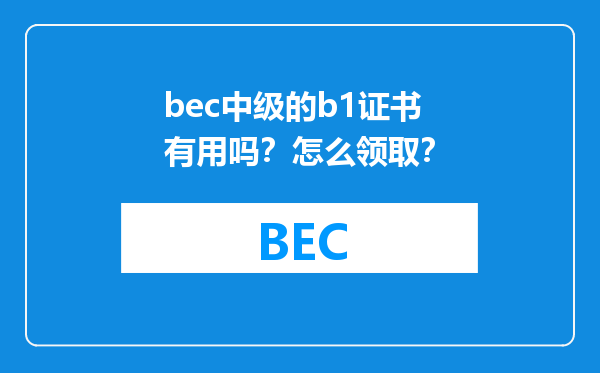 bec中级的b1证书有用吗？怎么领取？

BEC